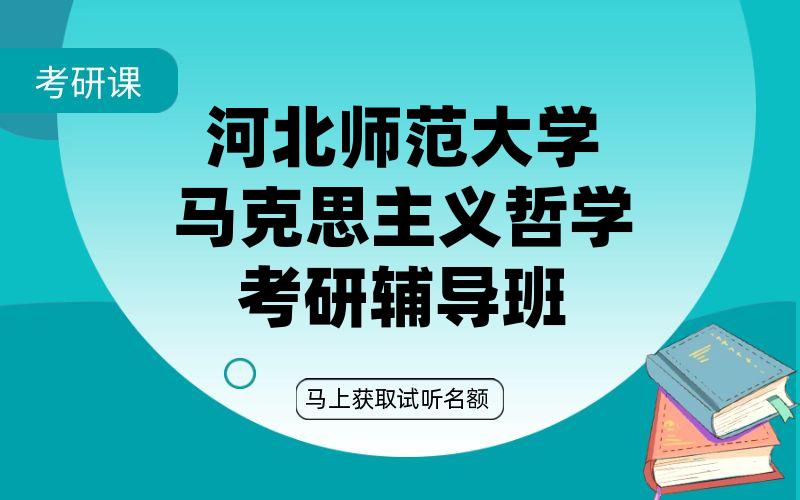 考研课

河北师范大学
马克思主义哲学
考研辅导班

马上获取试听名额